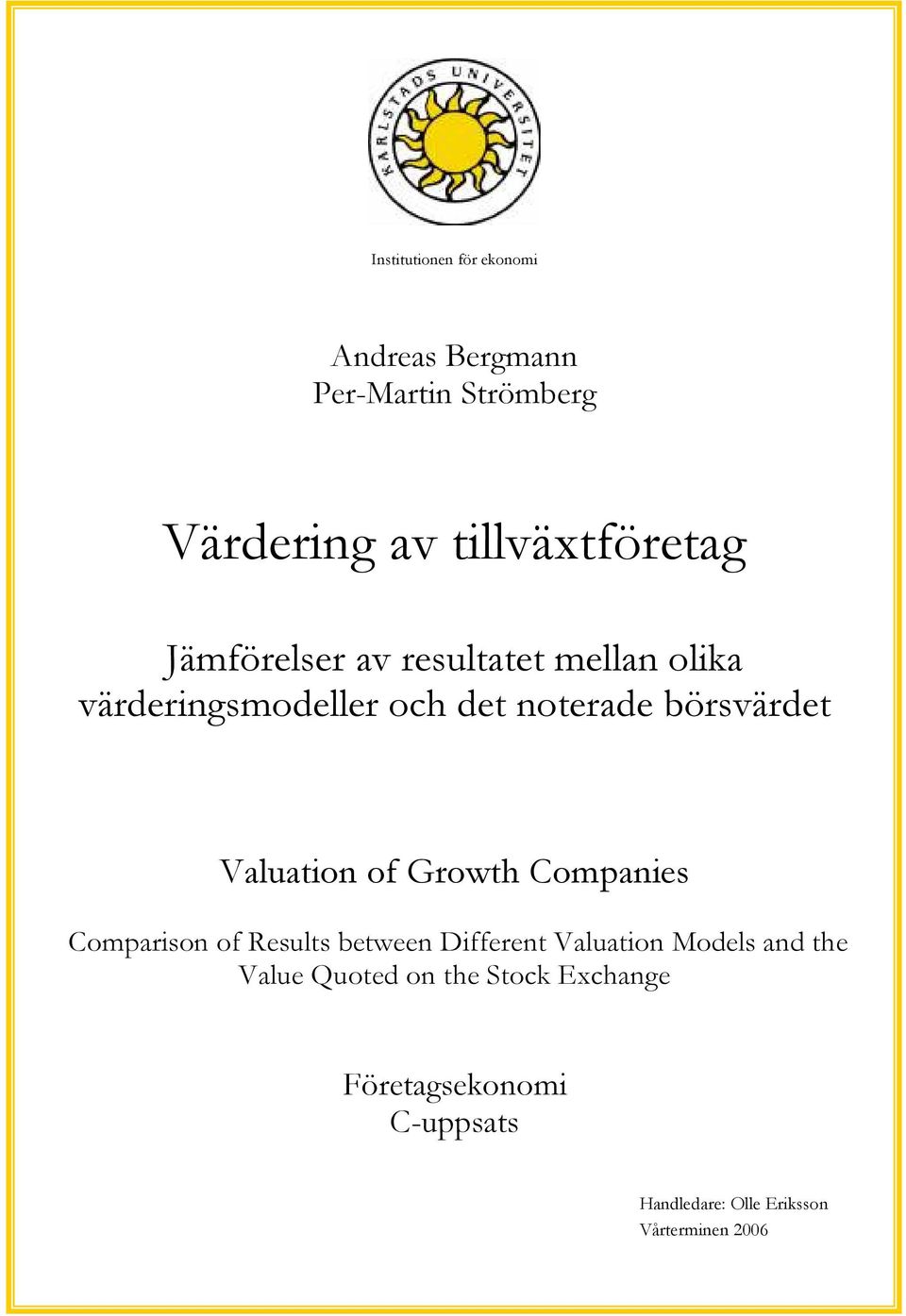 KARLSTADS UNIVERSITET

Institutionen för ekonomi

Andreas Bergmann
Per-Martin Strömberg

Värdering av tillväxtföretag

Jämförelser av resultatet mellan olika värderingsmodeller och det noterade börsvärdet

Valuation of Growth Companies

Comparison of Results between Different Valuation Models and the Value Quoted on the Stock Exchange

Företagsekonomi
C-uppsats

Handledare: Olle Eriksson
Vårterminen 2006